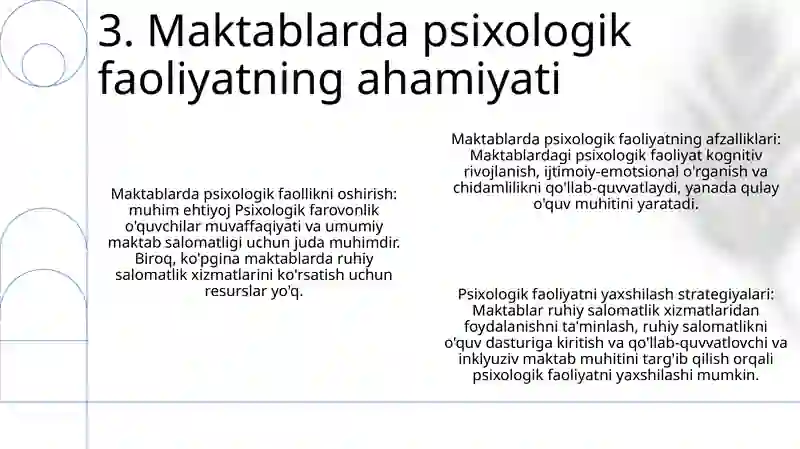 3. Maktablarda psixologik faoliyatning ahamiyati

Maktablarda psixologik faollikni oshirish: muhim ehtiyoj Psixologik farovonlik o'quvchilar muvaffaqiyati va umumiy maktab salomatligi uchun juda muhimdir. Biroq, ko'pgina maktablarda ruhiy salomatlik xizmatlarini ko'rsatish uchun resurslar yo'q.

Maktablarda psixologik faoliyatning afzalliklari: Maktablardagi psixologik faoliyat kognitiv rivojlanish, ijtimoiy-emotsional o'rganish va chidamlilikni qo'llab-quvvatlaydi, yanada qulay o'quv muhitini yaratadi.

Psixologik faoliyatni yaxshilash strategiyalari: Maktablar ruhiy salomatlik xizmatlaridan foydalanishni ta'minlash, ruhiy salomatlikni o'quv dasturiga kiritish va qo'llab-quvvatlovchi va inklyuziv maktab muhitini targ'ib qilish orqali psixologik faoliyatni yaxshilashi mumkin.